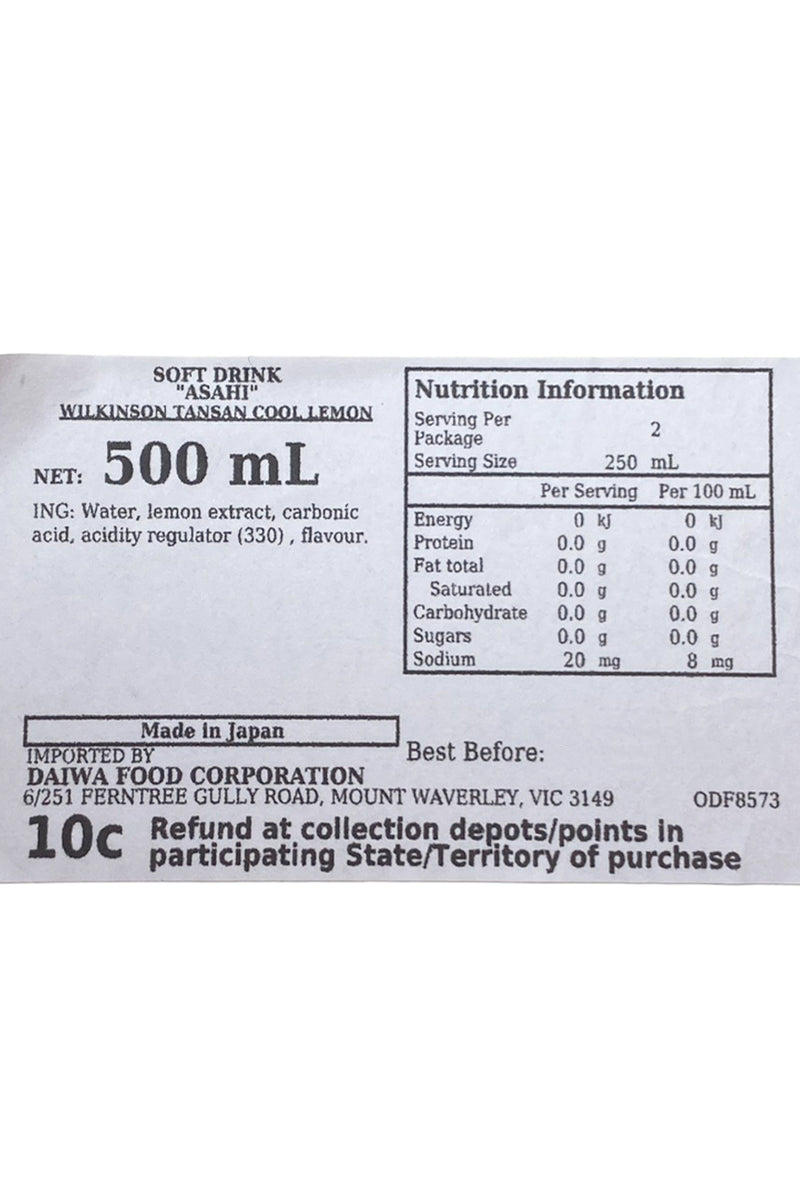 SOFT DRINK
"ASAHI"
WILKINSON TANSAN COOL LEMON

NET: 500 mL

ING: Water, lemon extract, carbonic acid, acidity regulator (330) , flavour.

Nutrition Information

Serving Per Package 2
Serving Size 250 mL

|  | Per Serving | Per 100 mL |
|---|---|---|
| Energy | 0 kJ | 0 kJ |
| Protein | 0.0 g | 0.0 g |
| Fat total | 0.0 g | 0.0 g |
| Saturated | 0.0 g | 0.0 g |
| Carbohydrate | 0.0 g | 0.0 g |
| Sugars | 0.0 g | 0.0 g |
| Sodium | 20 mg | 8 mg |

Made in Japan

IMPORTED BY
DAIWA FOOD CORPORATION
6/251 FERNTREE GULLY ROAD, MOUNT WAVERLEY, VIC 3149

Best Before:

ODF8573

10c Refund at collection depots/points in participating State/Territory of purchase